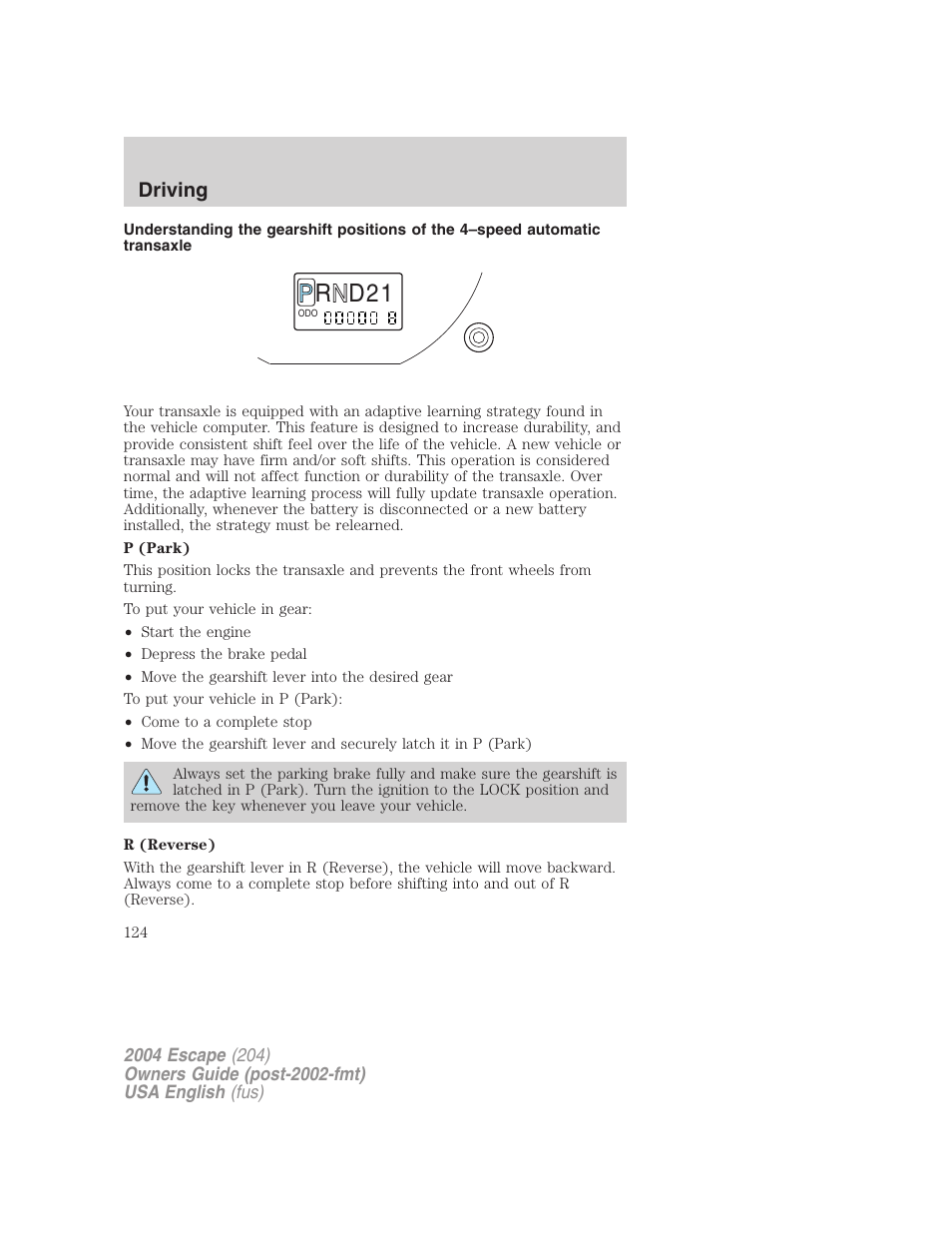 Driving

Understanding the gearshift positions of the 4–speed automatic transaxle

PRND21
ODO 00000 8

Your transaxle is equipped with an adaptive learning strategy found in the vehicle computer. This feature is designed to increase durability, and provide consistent shift feel over the life of the vehicle. A new vehicle or transaxle may have firm and/or soft shifts. This operation is considered normal and will not affect function or durability of the transaxle. Over time, the adaptive learning process will fully update transaxle operation. Additionally, whenever the battery is disconnected or a new battery installed, the strategy must be relearned.

P (Park)

This position locks the transaxle and prevents the front wheels from turning.

To put your vehicle in gear:

• Start the engine
• Depress the brake pedal
• Move the gearshift lever into the desired gear

To put your vehicle in P (Park):

• Come to a complete stop
• Move the gearshift lever and securely latch it in P (Park)

Always set the parking brake fully and make sure the gearshift is latched in P (Park). Turn the ignition to the LOCK position and remove the key whenever you leave your vehicle.

R (Reverse)

With the gearshift lever in R (Reverse), the vehicle will move backward. Always come to a complete stop before shifting into and out of R (Reverse).

124

2004 Escape (204)
Owners Guide (post-2002-fmt)
USA English (fus)